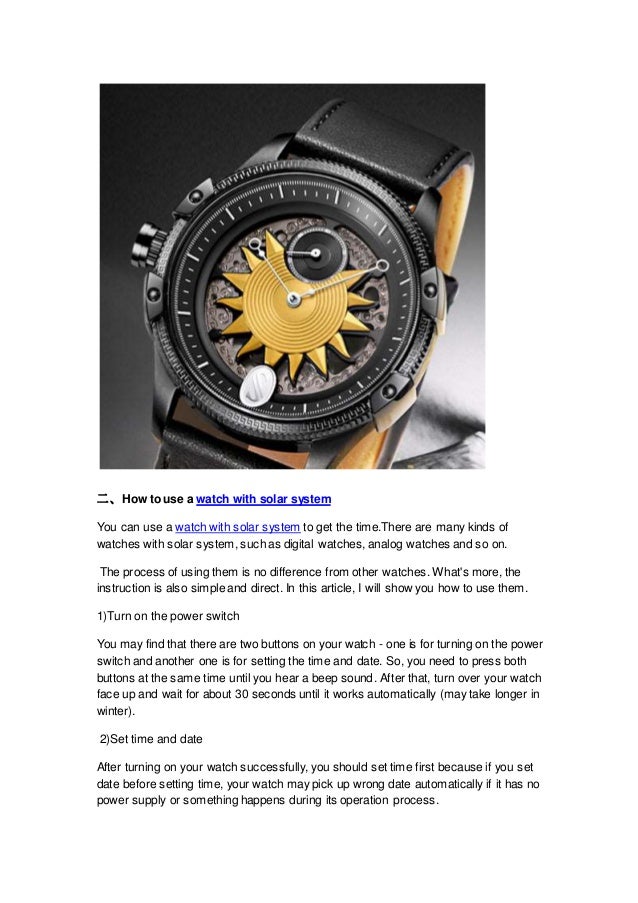 二、How to use a watch with solar system

You can use a watch with solar system to get the time.There are many kinds of watches with solar system, such as digital watches, analog watches and so on.

The process of using them is no difference from other watches. What's more, the instruction is also simple and direct. In this article, I will show you how to use them.

1)Turn on the power switch

You may find that there are two buttons on your watch - one is for turning on the power switch and another one is for setting the time and date. So, you need to press both buttons at the same time until you hear a beep sound. After that, turn over your watch face up and wait for about 30 seconds until it works automatically (may take longer in winter).

2)Set time and date

After turning on your watch successfully, you should set time first because if you set date before setting time, your watch may pick up wrong date automatically if it has no power supply or something happens during its operation process.